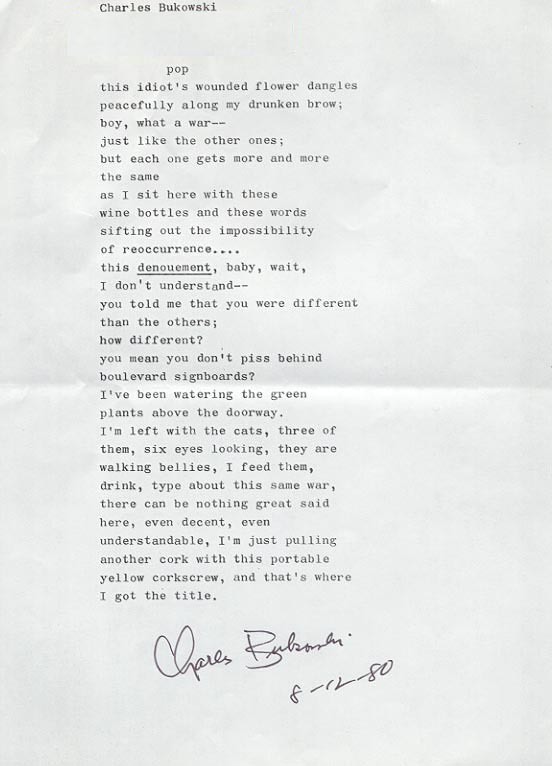 Charles Bukowski

pop

this idiot's wounded flower dangles
peacefully along my drunken brow;
boy, what a war--
just like the other ones;
but each one gets more and more
the same
as I sit here with these
wine bottles and these words
sifting out the impossibility
of reoccurrence....
this denouement, baby, wait,
I don't understand--
you told me that you were different
than the others;
how different?
you mean you don't piss behind
boulevard signboards?
I've been watering the green
plants above the doorway.
I'm left with the cats, three of
them, six eyes looking, they are
walking bellies, I feed them,
drink, type about this same war,
there can be nothing great said
here, even decent, even
understandable, I'm just pulling
another cork with this portable
yellow corkscrew, and that's where
I got the title.

Charles Bukowski
8-12-80